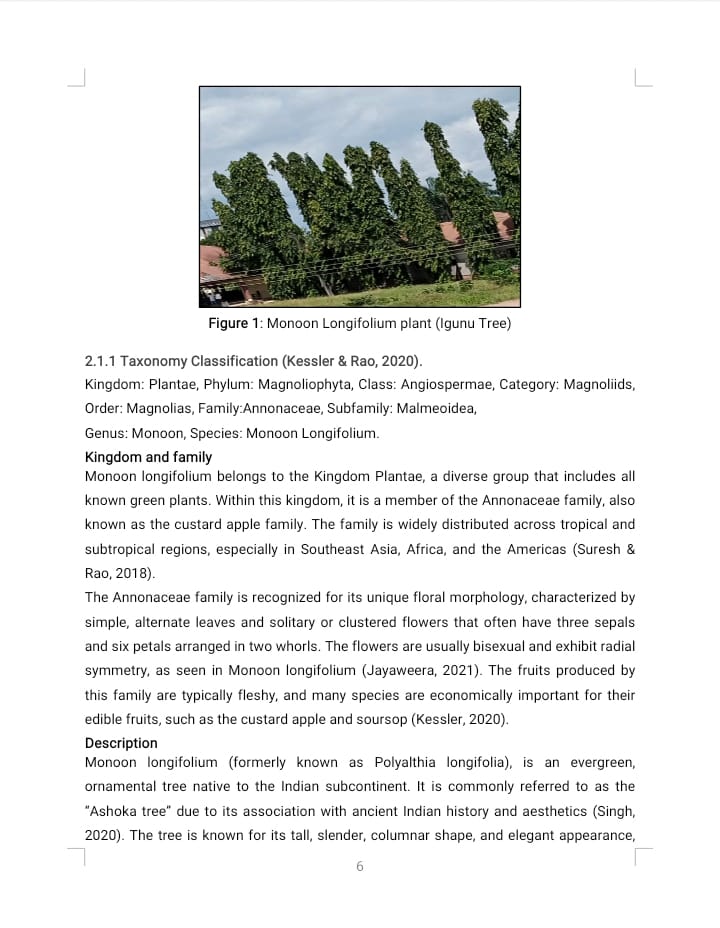 Figure 1: Monoon Longifolium plant (Igunu Tree)

2.1.1 Taxonomy Classification (Kessler & Rao, 2020).

Kingdom: Plantae, Phylum: Magnoliophyta, Class: Angiospermae, Category: Magnoliids, Order: Magnolias, Family:Annonaceae, Subfamily: Malmeoidea,

Genus: Monoon, Species: Monoon Longifolium.

Kingdom and family

Monoon longifolium belongs to the Kingdom Plantae, a diverse group that includes all known green plants. Within this kingdom, it is a member of the Annonaceae family, also known as the custard apple family. The family is widely distributed across tropical and subtropical regions, especially in Southeast Asia, Africa, and the Americas (Suresh & Rao, 2018).

The Annonaceae family is recognized for its unique floral morphology, characterized by simple, alternate leaves and solitary or clustered flowers that often have three sepals and six petals arranged in two whorls. The flowers are usually bisexual and exhibit radial symmetry, as seen in Monoon longifolium (Jayaweera, 2021). The fruits produced by this family are typically fleshy, and many species are economically important for their edible fruits, such as the custard apple and soursop (Kessler, 2020).

Description

Monoon longifolium (formerly known as Polyalthia longifolia), is an evergreen, ornamental tree native to the Indian subcontinent. It is commonly referred to as the "Ashoka tree" due to its association with ancient Indian history and aesthetics (Singh, 2020). The tree is known for its tall, slender, columnar shape, and elegant appearance,

6